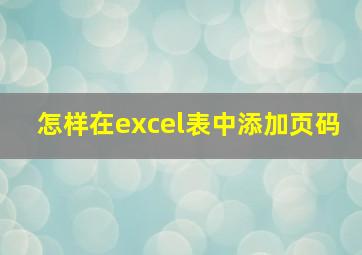 怎样在excel表中添加页码